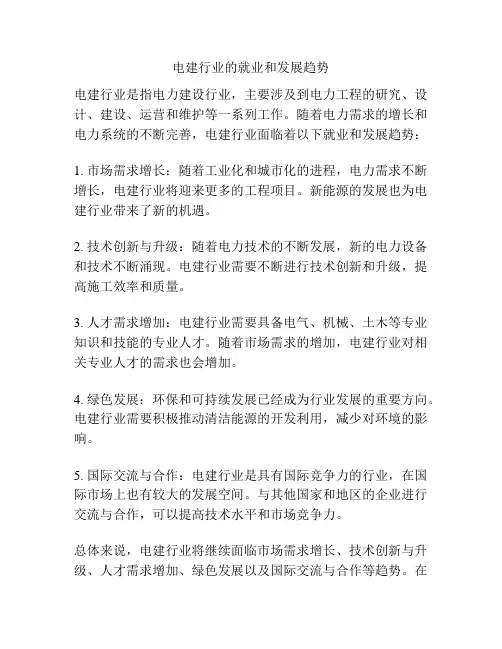 电建行业的就业和发展趋势

电建行业是指电力建设行业，主要涉及到电力工程的研究、设计、建设、运营和维护等一系列工作。随着电力需求的增长和电力系统的不断完善，电建行业面临着以下就业和发展趋势：

1. 市场需求增长：随着工业化和城市化的进程，电力需求不断增长，电建行业将迎来更多的工程项目。新能源的发展也为电建行业带来了新的机遇。

2. 技术创新与升级：随着电力技术的不断发展，新的电力设备和技术不断涌现。电建行业需要不断进行技术创新和升级，提高施工效率和质量。

3. 人才需求增加：电建行业需要具备电气、机械、土木等专业知识和技能的专业人才。随着市场需求的增加，电建行业对相关专业人才的需求也会增加。

4. 绿色发展：环保和可持续发展已经成为行业发展的重要方向。电建行业需要积极推动清洁能源的开发利用，减少对环境的影响。

5. 国际交流与合作：电建行业是具有国际竞争力的行业，在国际市场上也有较大的发展空间。与其他国家和地区的企业进行交流与合作，可以提高技术水平和市场竞争力。

总体来说，电建行业将继续面临市场需求增长、技术创新与升级、人才需求增加、绿色发展以及国际交流与合作等趋势。在